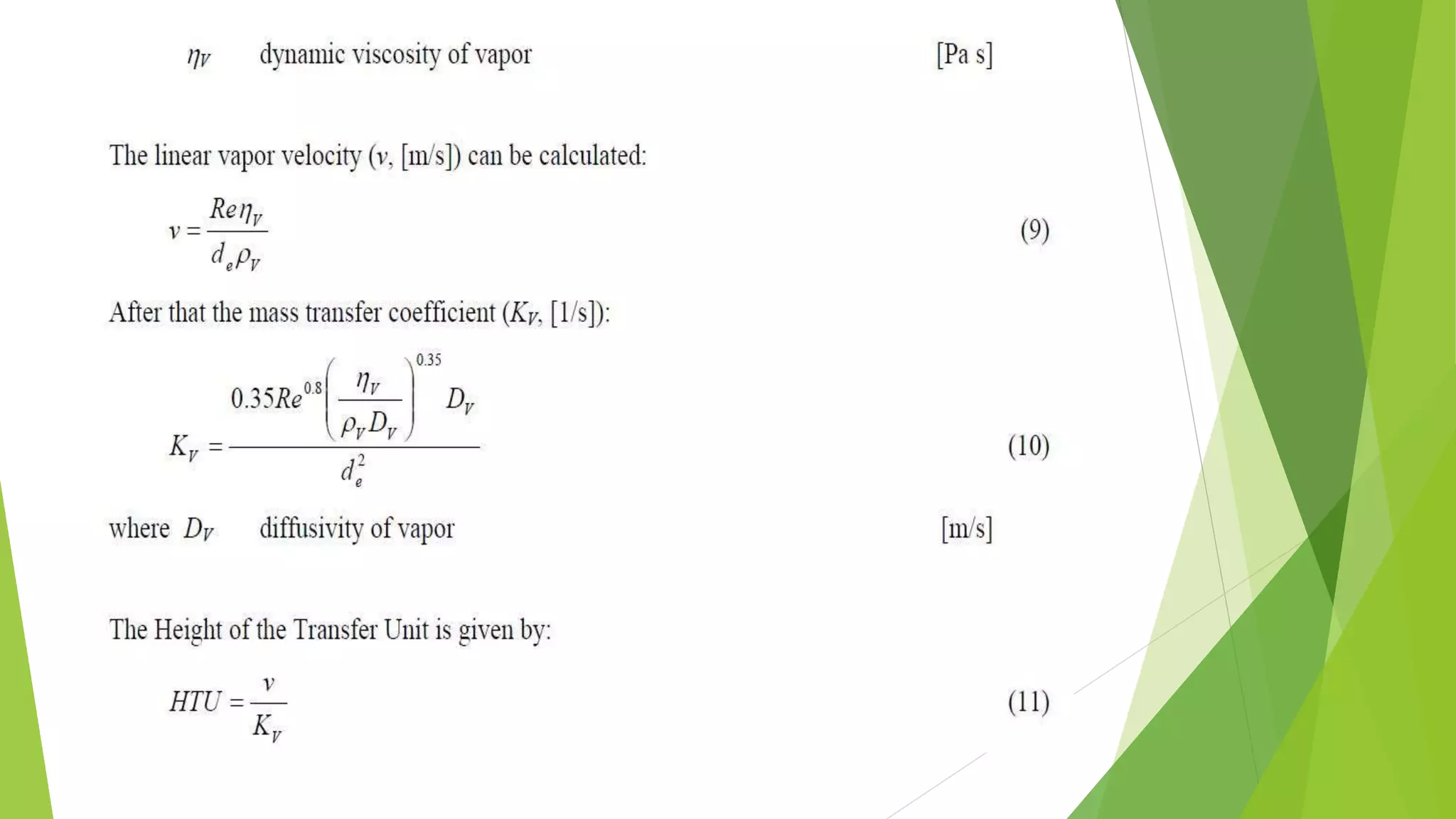 $\eta_V$ dynamic viscosity of vapor [Pa s]

The linear vapor velocity ($v$, [m/s]) can be calculated:

$v = \frac{Re\eta_V}{d_e\rho_V}$ (9)

After that the mass transfer coefficient ($K_V$, [1/s]):

$K_V = \frac{0.35Re^{0.8}\left(\frac{\eta_V}{\rho_V D_V}\right)^{0.35} D_V}{d_e^2}$ (10)

where $D_V$ diffusivity of vapor [m/s]

The Height of the Transfer Unit is given by:

$HTU = \frac{v}{K_V}$ (11)